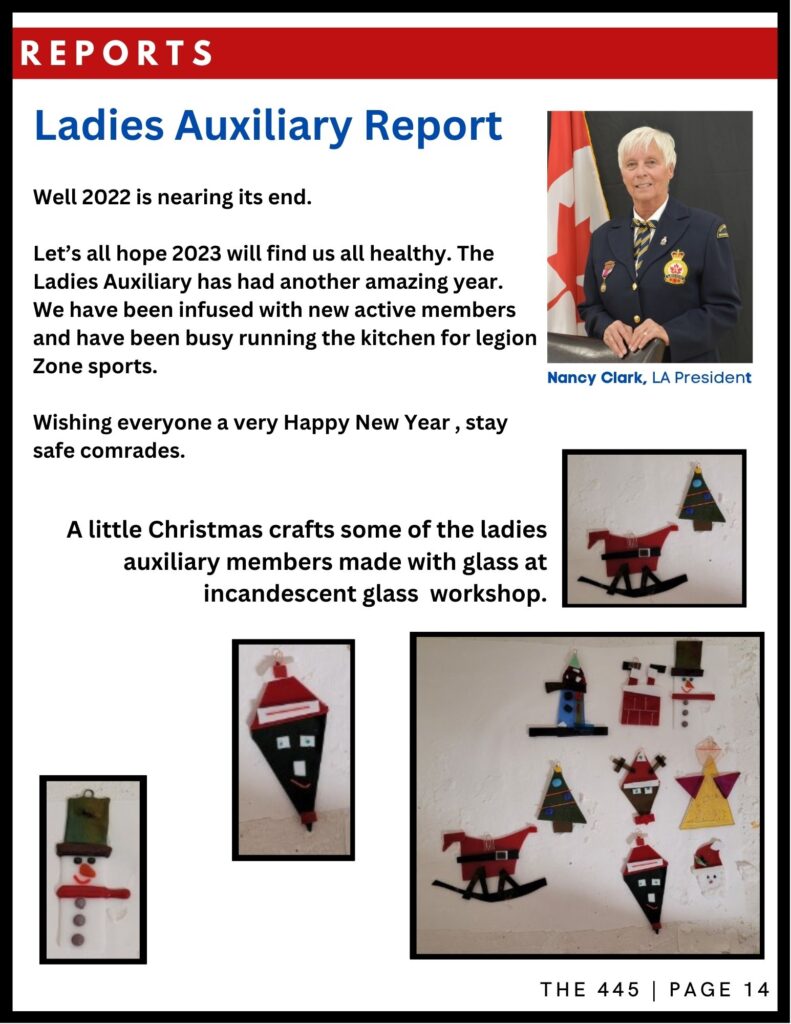 REPORTS

Ladies Auxiliary Report

Well 2022 is nearing its end.

Let's all hope 2023 will find us all healthy. The Ladies Auxiliary has had another amazing year. We have been infused with new active members and have been busy running the kitchen for legion Zone sports.

Wishing everyone a very Happy New Year , stay safe comrades.

Nancy Clark, LA President

A little Christmas crafts some of the ladies auxiliary members made with glass at incandescent glass workshop.

THE 445 | PAGE 14